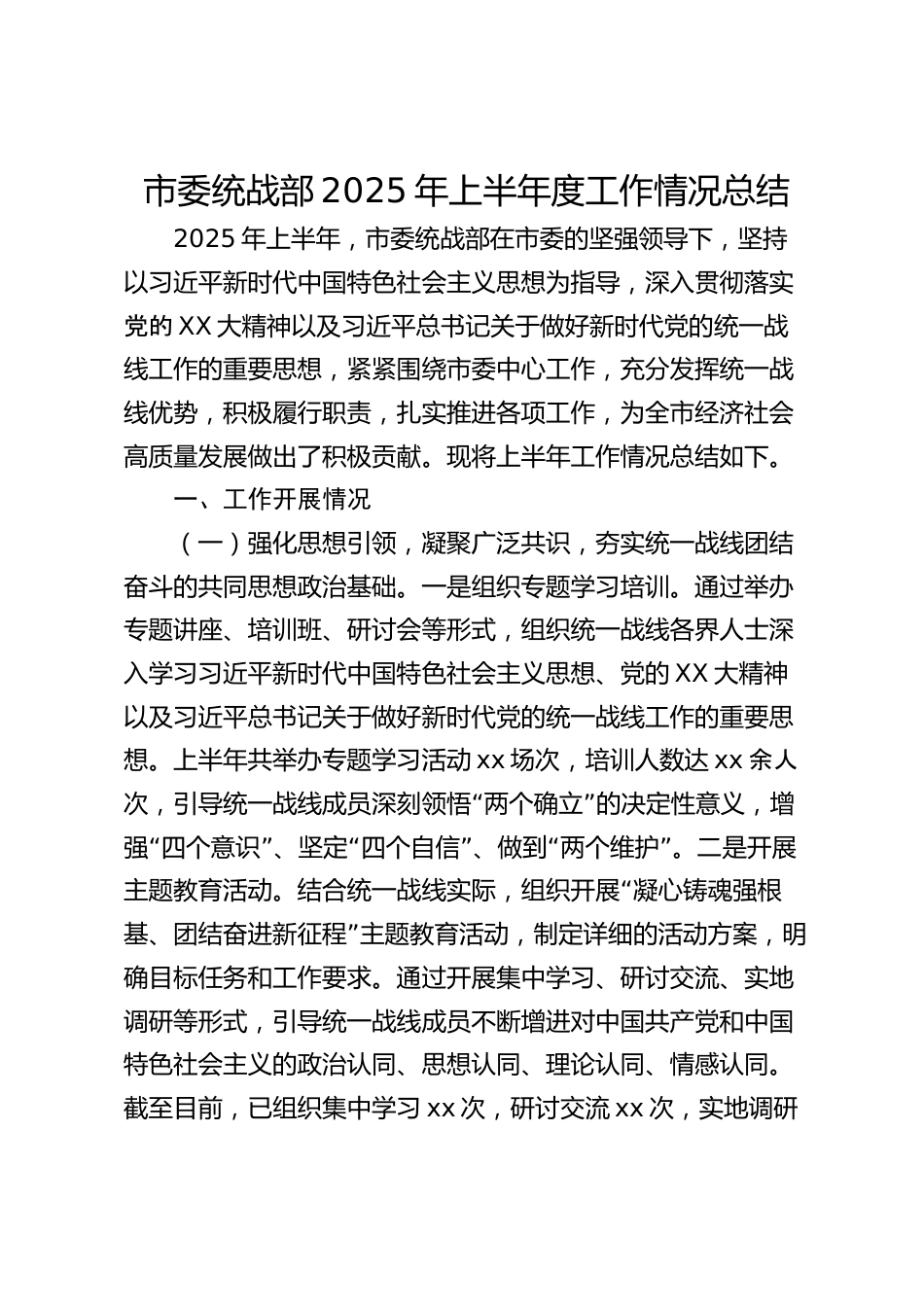 市委统战部2025年上半年度工作情况总结

2025年上半年，市委统战部在市委的坚强领导下，坚持以习近平新时代中国特色社会主义思想为指导，深入贯彻落实党的XX大精神以及习近平总书记关于做好新时代党的统一战线工作的重要思想，紧紧围绕市委中心工作，充分发挥统一战线优势，积极履行职责，扎实推进各项工作，为全市经济社会高质量发展做出了积极贡献。现将上半年工作情况总结如下。

一、工作开展情况

（一）强化思想引领，凝聚广泛共识，夯实统一战线团结奋斗的共同思想政治基础。一是组织专题学习培训。通过举办专题讲座、培训班、研讨会等形式，组织统一战线各界人士深入学习习近平新时代中国特色社会主义思想、党的XX大精神以及习近平总书记关于做好新时代党的统一战线工作的重要思想。上半年共举办专题学习活动xx场次，培训人数达xx余人次，引导统一战线成员深刻领悟“两个确立”的决定性意义，增强“四个意识”、坚定“四个自信”、做到“两个维护”。二是开展主题教育活动。结合统一战线实际，组织开展“凝心铸魂强根基、团结奋进新征程”主题教育活动，制定详细的活动方案，明确目标任务和工作要求。通过开展集中学习、研讨交流、实地调研等形式，引导统一战线成员不断增进对中国共产党和中国特色社会主义的政治认同、思想认同、理论认同、情感认同。截至目前，已组织集中学习xx次，研讨交流xx次，实地调研